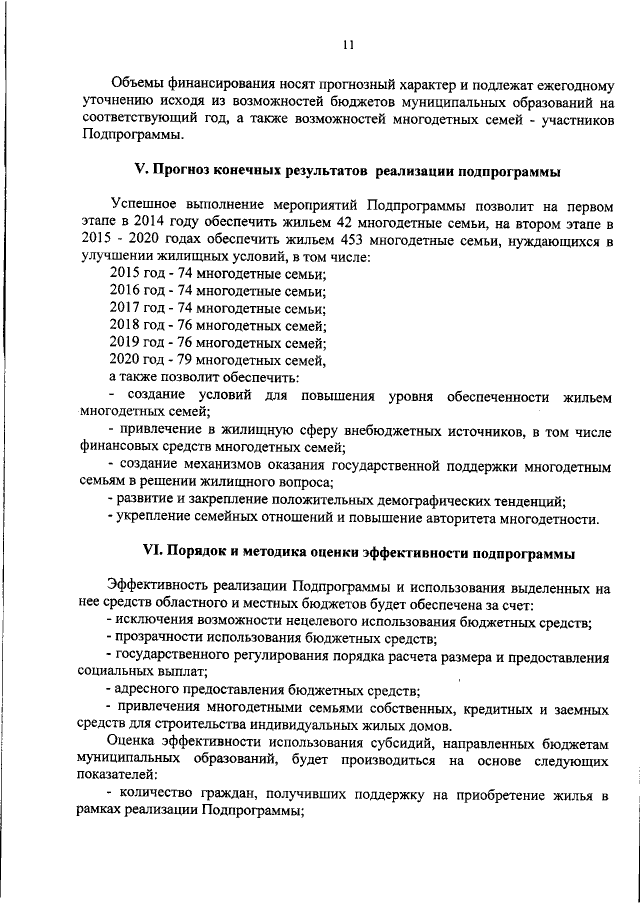 11

Объемы финансирования носят прогнозный характер и подлежат ежегодному уточнению исходя из возможностей бюджетов муниципальных образований на соответствующий год, а также возможностей многодетных семей - участников Подпрограммы.

V. Прогноз конечных результатов реализации подпрограммы

Успешное выполнение мероприятий Подпрограммы позволит на первом этапе в 2014 году обеспечить жильем 42 многодетные семьи, на втором этапе в 2015 - 2020 годах обеспечить жильем 453 многодетные семьи, нуждающихся в улучшении жилищных условий, в том числе:
2015 год - 74 многодетные семьи;
2016 год - 74 многодетные семьи;
2017 год - 74 многодетные семьи;
2018 год - 76 многодетных семей;
2019 год - 76 многодетных семей;
2020 год - 79 многодетных семей,
а также позволит обеспечить:
- создание условий для повышения уровня обеспеченности жильем многодетных семей;
- привлечение в жилищную сферу внебюджетных источников, в том числе финансовых средств многодетных семей;
- создание механизмов оказания государственной поддержки многодетным семьям в решении жилищного вопроса;
- развитие и закрепление положительных демографических тенденций;
- укрепление семейных отношений и повышение авторитета многодетности.

VI. Порядок и методика оценки эффективности подпрограммы

Эффективность реализации Подпрограммы и использования выделенных на нее средств областного и местных бюджетов будет обеспечена за счет:
- исключения возможности нецелевого использования бюджетных средств;
- прозрачности использования бюджетных средств;
- государственного регулирования порядка расчета размера и предоставления социальных выплат;
- адресного предоставления бюджетных средств;
- привлечения многодетными семьями собственных, кредитных и заемных средств для строительства индивидуальных жилых домов.
Оценка эффективности использования субсидий, направленных бюджетам муниципальных образований, будет производиться на основе следующих показателей:
- количество граждан, получивших поддержку на приобретение жилья в рамках реализации Подпрограммы;